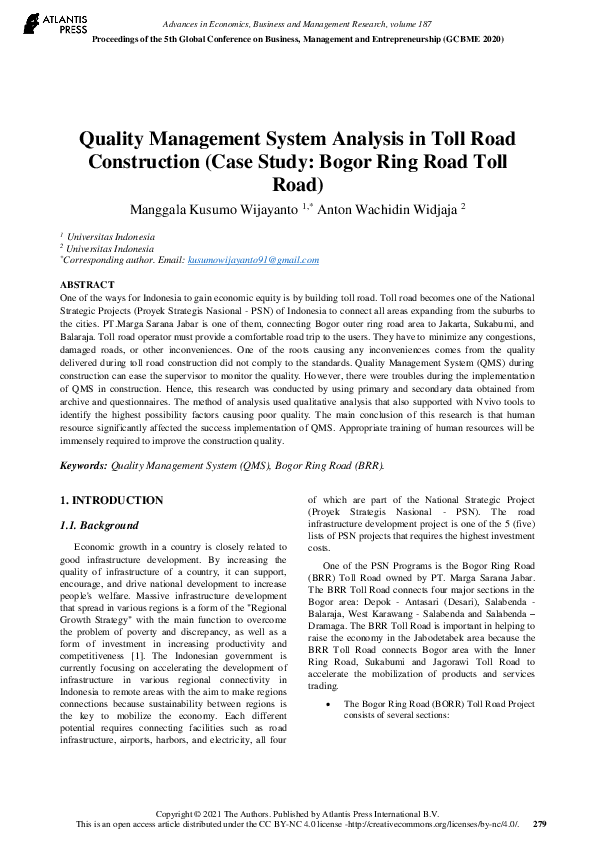 ATLANTIS PRESS

Advances in Economics, Business and Management Research, volume 187
Proceedings of the 5th Global Conference on Business, Management and Entrepreneurship (GCBME 2020)

Quality Management System Analysis in Toll Road Construction (Case Study: Bogor Ring Road Toll Road)

Manggala Kusumo Wijayanto $^{1,*}$ Anton Wachidin Widjaja $^{2}$

$^{1}$ Universitas Indonesia
$^{2}$ Universitas Indonesia
$^{*}$Corresponding author. Email: kusumowijayanto91@gmail.com

ABSTRACT
One of the ways for Indonesia to gain economic equity is by building toll road. Toll road becomes one of the National Strategic Projects (Proyek Strategis Nasional - PSN) of Indonesia to connect all areas expanding from the suburbs to the cities. PT.Marga Sarana Jabar is one of them, connecting Bogor outer ring road area to Jakarta, Sukabumi, and Balaraja. Toll road operator must provide a comfortable road trip to the users. They have to minimize any congestions, damaged roads, or other inconveniences. One of the roots causing any inconveniences comes from the quality delivered during toll road construction did not comply to the standards. Quality Management System (QMS) during construction can ease the supervisor to monitor the quality. However, there were troubles during the implementation of QMS in construction. Hence, this research was conducted by using primary and secondary data obtained from archive and questionnaires. The method of analysis used qualitative analysis that also supported with Nvivo tools to identify the highest possibility factors causing poor quality. The main conclusion of this research is that human resource significantly affected the success implementation of QMS. Appropriate training of human resources will be immensely required to improve the construction quality.

Keywords: Quality Management System (QMS), Bogor Ring Road (BRR).

1. INTRODUCTION

1.1. Background

Economic growth in a country is closely related to good infrastructure development. By increasing the quality of infrastructure of a country, it can support, encourage, and drive national development to increase people's welfare. Massive infrastructure development that spread in various regions is a form of the "Regional Growth Strategy" with the main function to overcome the problem of poverty and discrepancy, as well as a form of investment in increasing productivity and competitiveness [1]. The Indonesian government is currently focusing on accelerating the development of infrastructure in various regional connectivity in Indonesia to remote areas with the aim to make regions connections because sustainability between regions is the key to mobilize the economy. Each different potential requires connecting facilities such as road infrastructure, airports, harbors, and electricity, all four of which are part of the National Strategic Project (Proyek Strategis Nasional - PSN). The road infrastructure development project is one of the 5 (five) lists of PSN projects that requires the highest investment costs.

One of the PSN Programs is the Bogor Ring Road (BRR) Toll Road owned by PT. Marga Sarana Jabar. The BRR Toll Road connects four major sections in the Bogor area: Depok - Antasari (Desari), Salabenda - Balaraja, West Karawang - Salabenda and Salabenda – Dramaga. The BRR Toll Road is important in helping to raise the economy in the Jabodetabek area because the BRR Toll Road connects Bogor area with the Inner Ring Road, Sukabumi and Jagorawi Toll Road to accelerate the mobilization of products and services trading.

• The Bogor Ring Road (BORR) Toll Road Project consists of several sections:

Copyright © 2021 The Authors. Published by Atlantis Press International B.V.
This is an open access article distributed under the CC BY-NC 4.0 license -http://creativecommons.org/licenses/by-nc/4.0/. 279